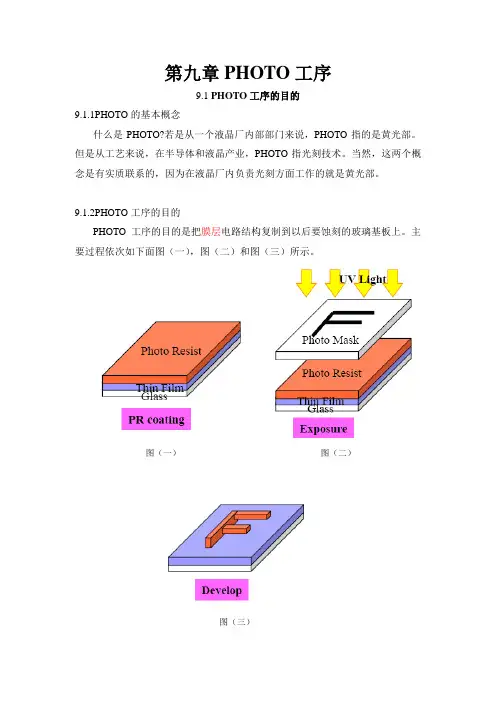 第九章 PHOTO 工序

9.1 PHOTO 工序的目的

9.1.1PHOTO 的基本概念

什么是 PHOTO?若是从一个液晶厂内部部门来说，PHOTO 指的是黄光部。但是从工艺来说，在半导体和液晶产业，PHOTO 指光刻技术。当然，这两个概念是有实质联系的，因为在液晶厂内负责光刻方面工作的就是黄光部。

9.1.2PHOTO 工序的目的

PHOTO 工序的目的是把膜层电路结构复制到以后要蚀刻的玻璃基板上。主要过程依次如下面图（一），图（二）和图（三）所示。

Photo Resist
Thin Film
Glass
PR coating
图（一）

UV Light
Photo Mask
Photo Resist
Thin Film
Glass
Exposure
图（二）

Develop
图（三）